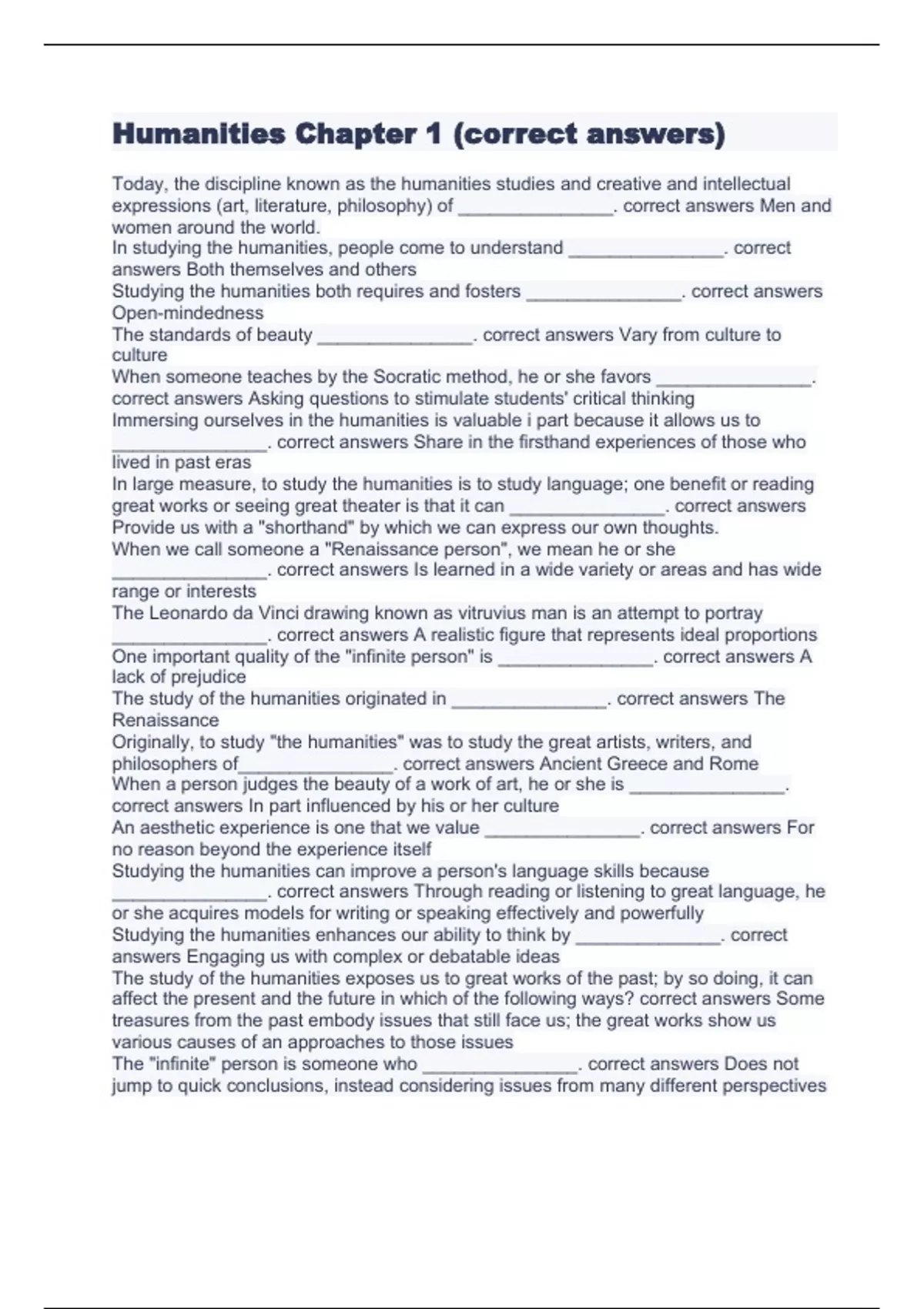 Humanities Chapter 1 (correct answers)

Today, the discipline known as the humanities studies and creative and intellectual expressions (art, literature, philosophy) of ____. correct answers Men and women around the world.

In studying the humanities, people come to understand ____. correct answers Both themselves and others

Studying the humanities both requires and fosters ____. correct answers Open-mindedness

The standards of beauty ____. correct answers Vary from culture to culture

When someone teaches by the Socratic method, he or she favors ____. correct answers Asking questions to stimulate students' critical thinking

Immersing ourselves in the humanities is valuable i part because it allows us to ____. correct answers Share in the firsthand experiences of those who lived in past eras

In large measure, to study the humanities is to study language; one benefit or reading great works or seeing great theater is that it can ____. correct answers Provide us with a "shorthand" by which we can express our own thoughts.

When we call someone a "Renaissance person", we mean he or she ____. correct answers Is learned in a wide variety or areas and has wide range or interests

The Leonardo da Vinci drawing known as vitruvius man is an attempt to portray ____. correct answers A realistic figure that represents ideal proportions

One important quality of the "infinite person" is ____. correct answers A lack of prejudice

The study of the humanities originated in ____. correct answers The Renaissance

Originally, to study "the humanities" was to study the great artists, writers, and philosophers of____. correct answers Ancient Greece and Rome

When a person judges the beauty of a work of art, he or she is ____. correct answers In part influenced by his or her culture

An aesthetic experience is one that we value ____. correct answers For no reason beyond the experience itself

Studying the humanities can improve a person's language skills because ____. correct answers Through reading or listening to great language, he or she acquires models for writing or speaking effectively and powerfully

Studying the humanities enhances our ability to think by ____. correct answers Engaging us with complex or debatable ideas

The study of the humanities exposes us to great works of the past; by so doing, it can affect the present and the future in which of the following ways? correct answers Some treasures from the past embody issues that still face us; the great works show us various causes of an approaches to those issues

The "infinite" person is someone who ____. correct answers Does not jump to quick conclusions, instead considering issues from many different perspectives